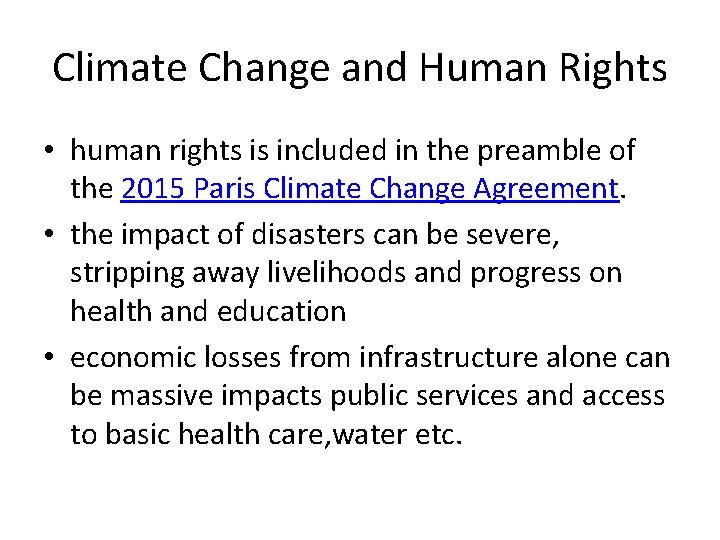 Climate Change and Human Rights

• human rights is included in the preamble of the 2015 Paris Climate Change Agreement.
• the impact of disasters can be severe, stripping away livelihoods and progress on health and education
• economic losses from infrastructure alone can be massive impacts public services and access to basic health care,water etc.